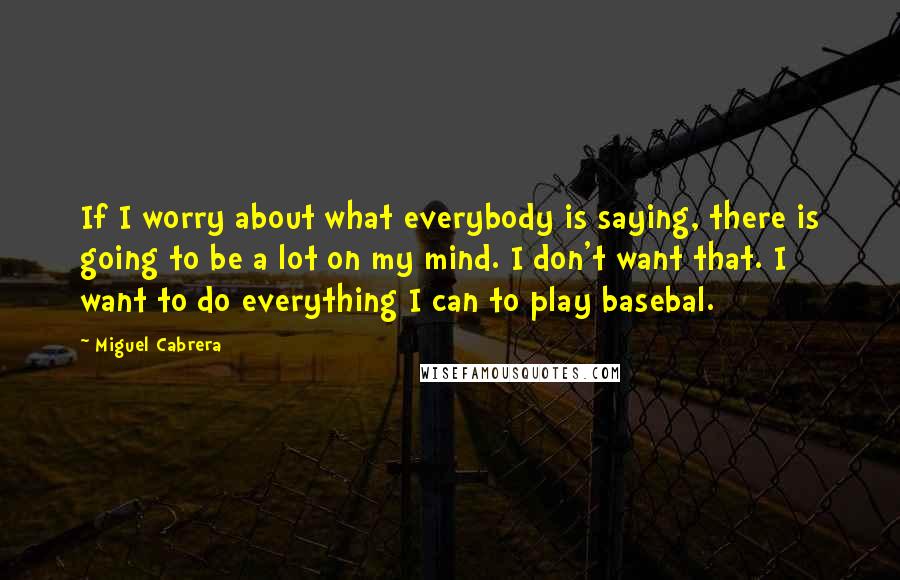 If I worry about what everybody is saying, there is going to be a lot on my mind. I don't want that. I want to do everything I can to play basebal.

~ Miguel Cabrera

WISEFAMOUSQUOTES.COM